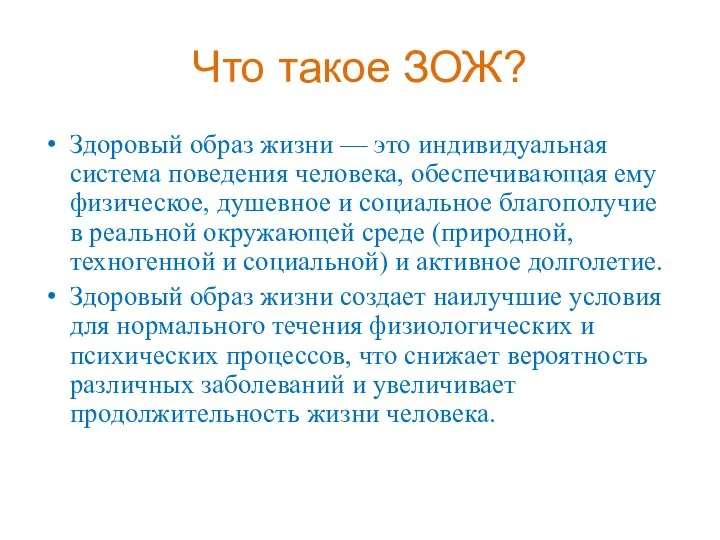 Что такое ЗОЖ?

• Здоровый образ жизни — это индивидуальная система поведения человека, обеспечивающая ему физическое, душевное и социальное благополучие в реальной окружающей среде (природной, техногенной и социальной) и активное долголетие.

• Здоровый образ жизни создает наилучшие условия для нормального течения физиологических и психических процессов, что снижает вероятность различных заболеваний и увеличивает продолжительность жизни человека.